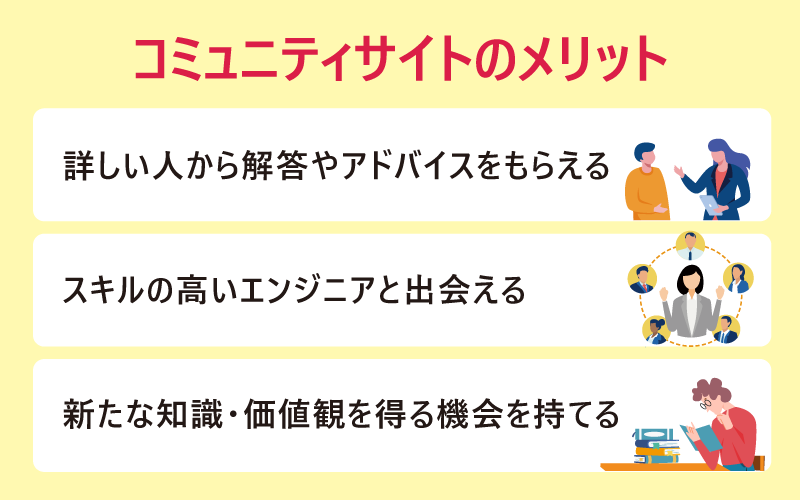 コミュニティサイトのメリット

詳しい人から解答やアドバイスをもらえる

スキルの高いエンジニアと出会える

新たな知識・価値観を得る機会を持てる